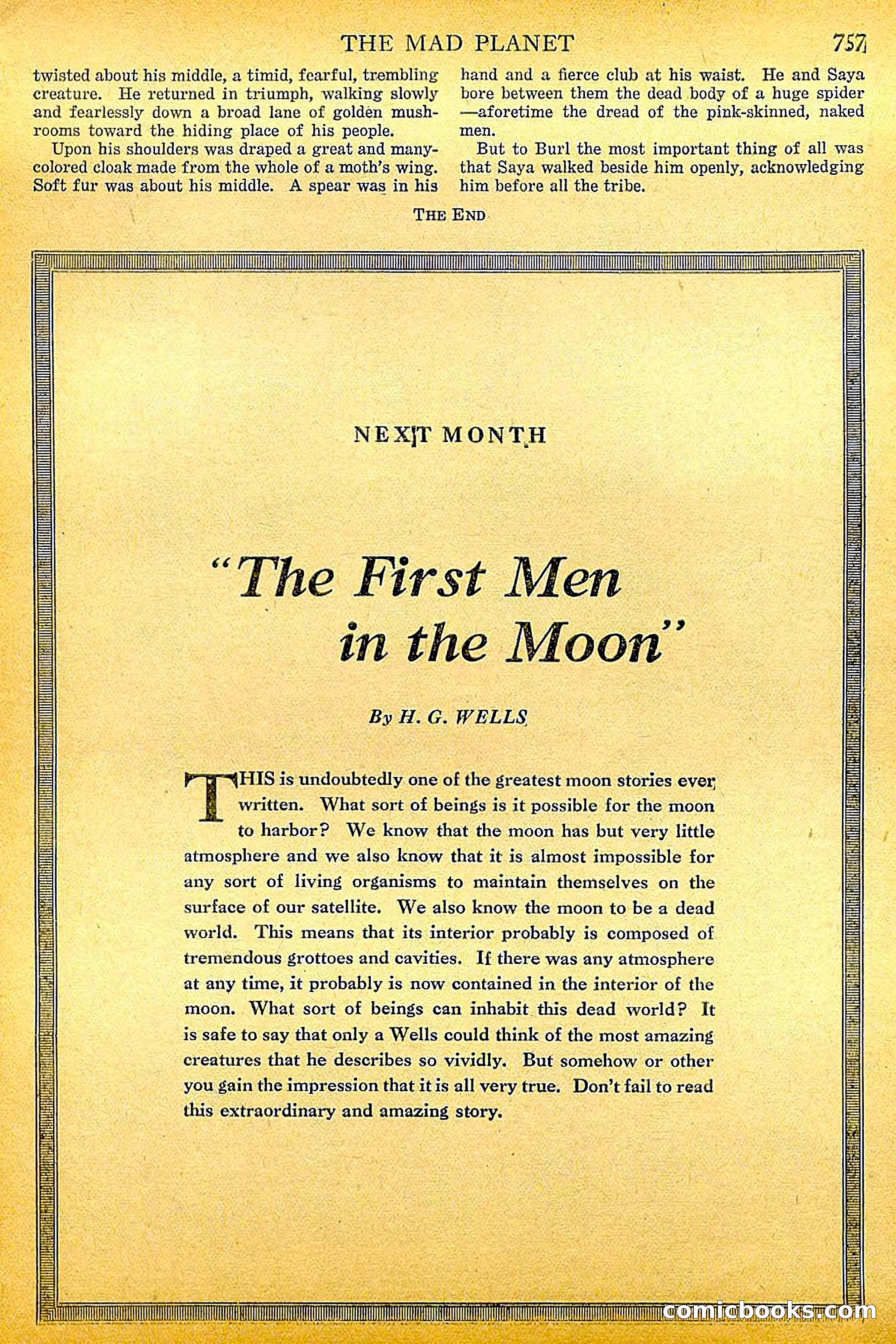 THE MAD PLANET 757

twisted about his middle, a timid, fearful, trembling creature. He returned in triumph, walking slowly and fearlessly down a broad lane of golden mushrooms toward the hiding place of his people.

Upon his shoulders was draped a great and many-colored cloak made from the whole of a moth's wing. Soft fur was about his middle. A spear was in his hand and a fierce club at his waist. He and Saya bore between them the dead body of a huge spider —aforetime the dread of the pink-skinned, naked men.

But to Burl the most important thing of all was that Saya walked beside him openly, acknowledging him before all the tribe.

THE END

NEXT MONTH

"The First Men in the Moon"

By H. G. WELLS

THIS is undoubtedly one of the greatest moon stories ever written. What sort of beings is it possible for the moon to harbor? We know that the moon has but very little atmosphere and we also know that it is almost impossible for any sort of living organisms to maintain themselves on the surface of our satellite. We also know the moon to be a dead world. This means that its interior probably is composed of tremendous grottoes and cavities. If there was any atmosphere at any time, it probably is now contained in the interior of the moon. What sort of beings can inhabit this dead world? It is safe to say that only a Wells could think of the most amazing creatures that he describes so vividly. But somehow or other you gain the impression that it is all very true. Don't fail to read this extraordinary and amazing story.

comicbooks.com